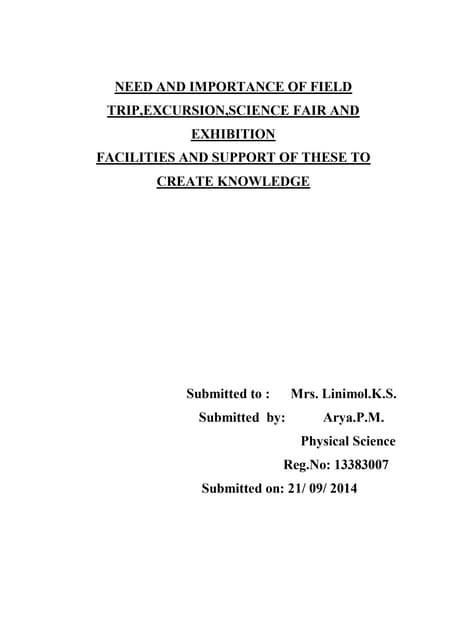 NEED AND IMPORTANCE OF FIELD TRIP,EXCURSION,SCIENCE FAIR AND EXHIBITION
FACILITIES AND SUPPORT OF THESE TO CREATE KNOWLEDGE

Submitted to : Mrs. Linimol.K.S.
Submitted by: Arya.P.M.
Physical Science
Reg.No: 13383007
Submitted on: 21/ 09/ 2014